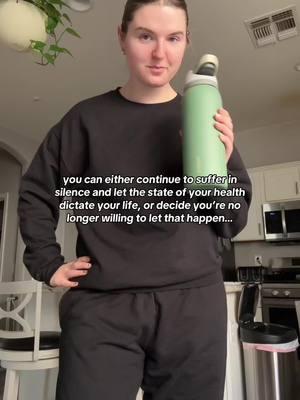 you can either continue to suffer in silence and let the state of your health dictate your life, or decide you're no longer willing to let that happen...